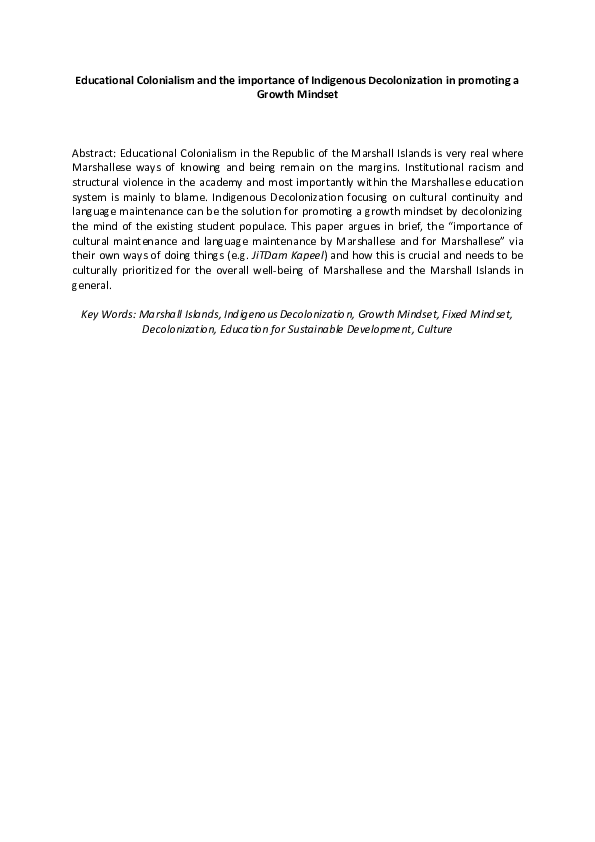 Educational Colonialism and the importance of Indigenous Decolonization in promoting a Growth Mindset

Abstract: Educational Colonialism in the Republic of the Marshall Islands is very real where Marshallese ways of knowing and being remain on the margins. Institutional racism and structural violence in the academy and most importantly within the Marshallese education system is mainly to blame. Indigenous Decolonization focusing on cultural continuity and language maintenance can be the solution for promoting a growth mindset by decolonizing the mind of the existing student populace. This paper argues in brief, the "importance of cultural maintenance and language maintenance by Marshallese and for Marshallese" via their own ways of doing things (e.g. JiTDam Kapeel) and how this is crucial and needs to be culturally prioritized for the overall well-being of Marshallese and the Marshall Islands in general.

Key Words: Marshall Islands, Indigenous Decolonization, Growth Mindset, Fixed Mindset, Decolonization, Education for Sustainable Development, Culture